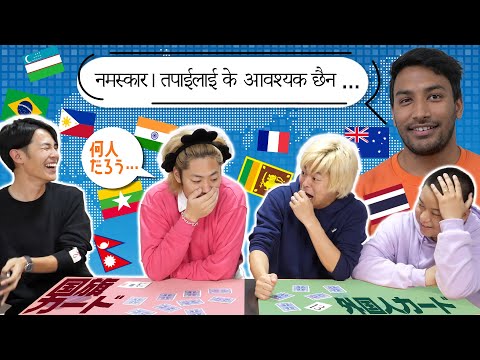 नमस्कार। तपाईलाई के आवश्यक छैन ...

何人だろう…

国旗カード

外国人カード